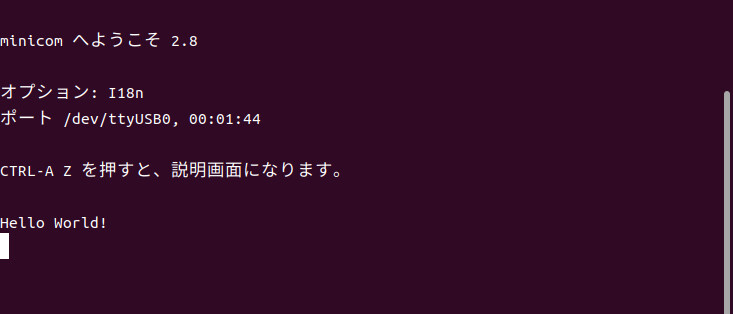 minicom へようこそ 2.8

オプション: I18n
ポート /dev/ttyUSB0, 00:01:44

CTRL-A Z を押すと、説明画面になります。

Hello World!